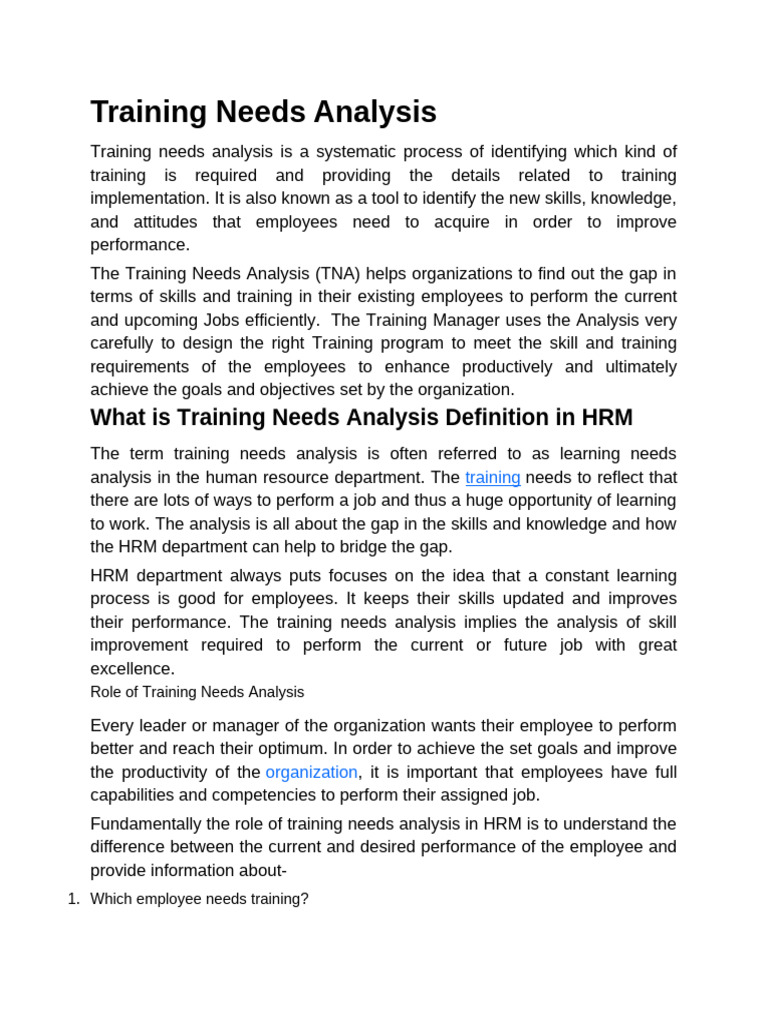 Training Needs Analysis

Training needs analysis is a systematic process of identifying which kind of training is required and providing the details related to training implementation. It is also known as a tool to identify the new skills, knowledge, and attitudes that employees need to acquire in order to improve performance.

The Training Needs Analysis (TNA) helps organizations to find out the gap in terms of skills and training in their existing employees to perform the current and upcoming Jobs efficiently. The Training Manager uses the Analysis very carefully to design the right Training program to meet the skill and training requirements of the employees to enhance productively and ultimately achieve the goals and objectives set by the organization.

What is Training Needs Analysis Definition in HRM

The term training needs analysis is often referred to as learning needs analysis in the human resource department. The training needs to reflect that there are lots of ways to perform a job and thus a huge opportunity of learning to work. The analysis is all about the gap in the skills and knowledge and how the HRM department can help to bridge the gap.

HRM department always puts focuses on the idea that a constant learning process is good for employees. It keeps their skills updated and improves their performance. The training needs analysis implies the analysis of skill improvement required to perform the current or future job with great excellence.

Role of Training Needs Analysis

Every leader or manager of the organization wants their employee to perform better and reach their optimum. In order to achieve the set goals and improve the productivity of the organization, it is important that employees have full capabilities and competencies to perform their assigned job.

Fundamentally the role of training needs analysis in HRM is to understand the difference between the current and desired performance of the employee and provide information about-

1. Which employee needs training?